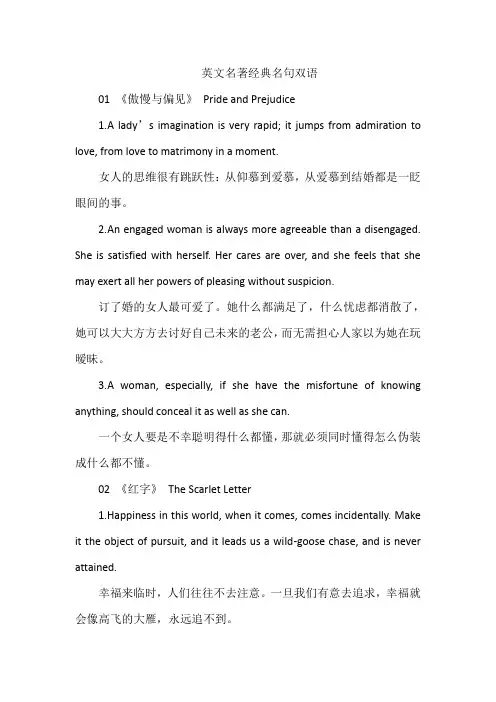 英文名著经典名句双语

01 《傲慢与偏见》 Pride and Prejudice

1.A lady’s imagination is very rapid; it jumps from admiration to love, from love to matrimony in a moment.

女人的思维很有跳跃性：从仰慕到爱慕，从爱慕到结婚都是一眨眼间的事。

2.An engaged woman is always more agreeable than a disengaged. She is satisfied with herself. Her cares are over, and she feels that she may exert all her powers of pleasing without suspicion.

订了婚的女人最可爱了。她什么都满足了，什么忧虑都消散了，她可以大大方方去讨好自己未来的老公，而无需担心人家以为她在玩暧昧。

3.A woman, especially, if she have the misfortune of knowing anything, should conceal it as well as she can.

一个女人要是不幸聪明得什么都懂，那就必须同时懂得怎么伪装成什么都不懂。

02 《红字》 The Scarlet Letter

1.Happiness in this world, when it comes, comes incidentally. Make it the object of pursuit, and it leads us a wild-goose chase, and is never attained.

幸福来临时，人们往往不去注意。一旦我们有意去追求，幸福就会像高飞的大雁，永远追不到。